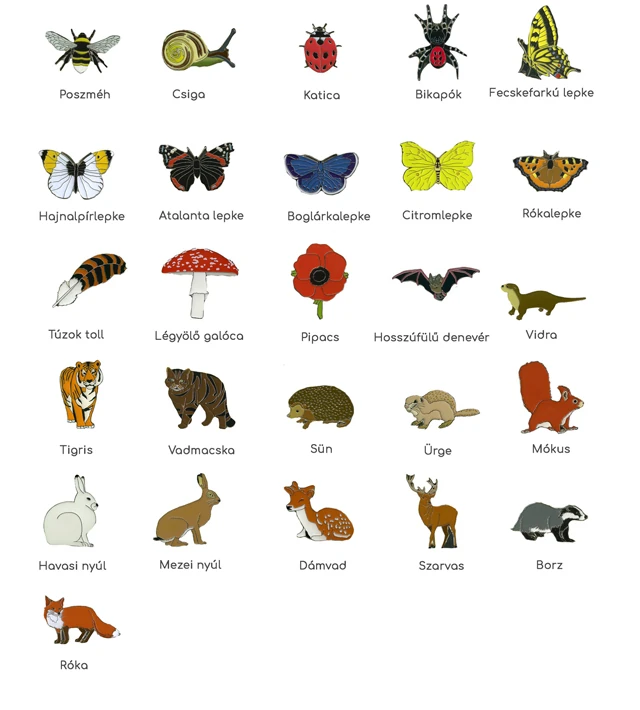 Poszméh

Csiga

Katica

Bikapók

Fecskefarkú lepke

Hajnalpírlepke

Atalanta lepke

Boglárkalepke

Citromlepke

Rókalepke

Túzok toll

Légyölő galóca

Pipacs

Hosszúfülű denevér

Vidra

Tigris

Vadmacska

Sün

Ürge

Mókus

Havasi nyúl

Mezei nyúl

Dámvad

Szarvas

Borz

Róka